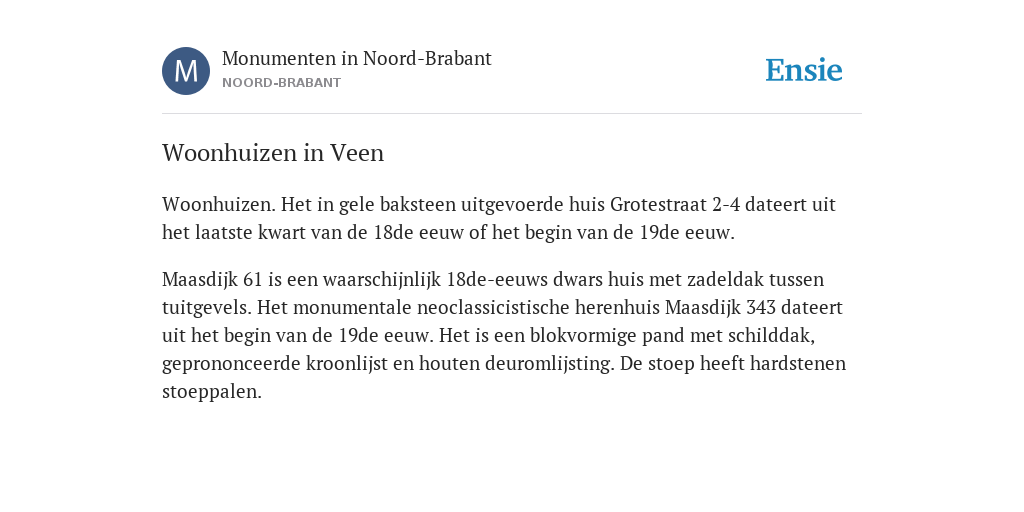 M

Monumenten in Noord-Brabant
NOORD-BRABANT

Ensie

Woonhuizen in Veen

Woonhuizen. Het in gele baksteen uitgevoerde huis Grotestraat 2-4 dateert uit het laatste kwart van de 18de eeuw of het begin van de 19de eeuw.

Maasdijk 61 is een waarschijnlijk 18de-eeuws dwars huis met zadeldak tussen tuitgevels. Het monumentale neoclassicistische herenhuis Maasdijk 343 dateert uit het begin van de 19de eeuw. Het is een blokvormige pand met schilddak, geprononceerde kroonlijst en houten deuromlijsting. De stoep heeft hardstenen stoeppalen.